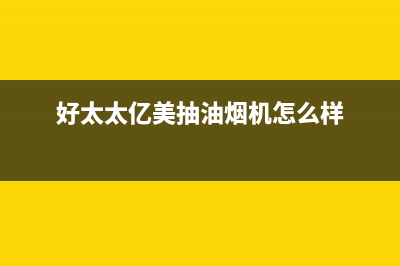 好太太亿美抽油烟机怎么样